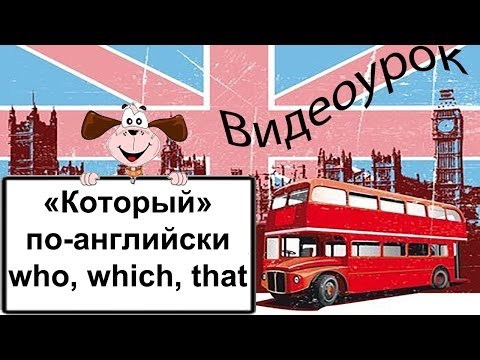 Видеоурок

«Который» по-английски who, which, that